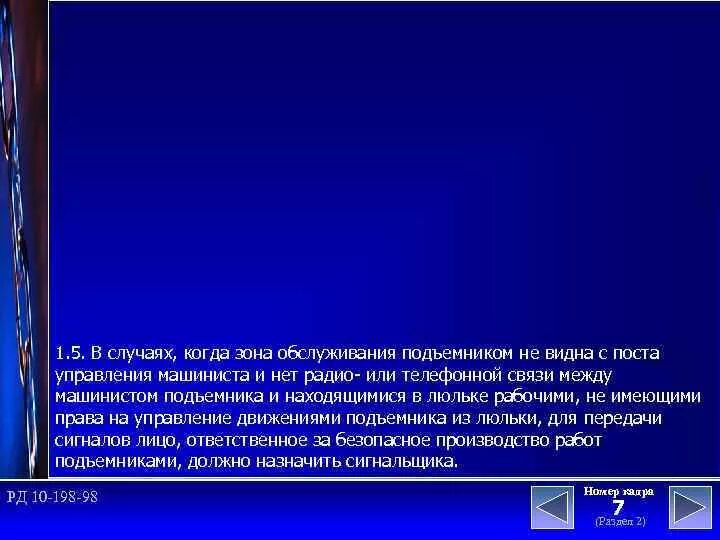 1.5. В случаях, когда зона обслуживания подъемником не видна с поста управления машиниста и нет радио- или телефонной связи между машинистом подъемника и находящимися в люльке рабочими, не имеющими права на управление движениями подъемника из люльки, для передачи сигналов лицо, ответственное за безопасное производство работ подъемниками, должно назначить сигнальщика.

РД 10-198-98

Номер кадра
7
(Раздел 2)